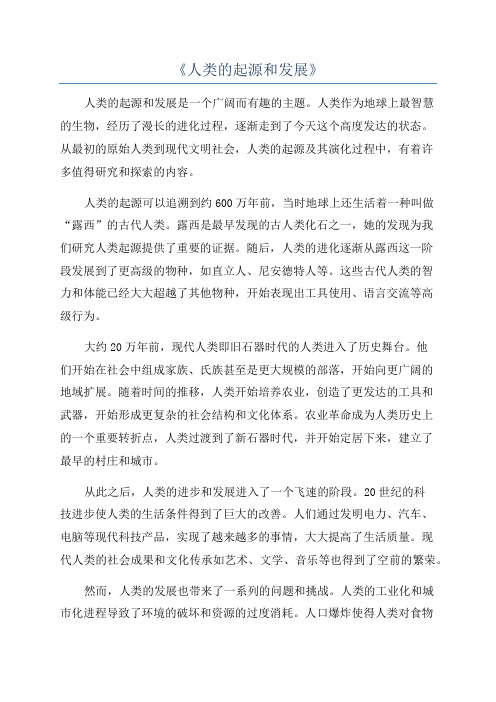 《人类的起源和发展》

人类的起源和发展是一个广阔而有趣的主题。人类作为地球上最智慧的生物，经历了漫长的进化过程，逐渐走到了今天这个高度发达的状态。从最初的原始人类到现代文明社会，人类的起源及其演化过程中，有着许多值得研究和探索的内容。

人类的起源可以追溯到约600万年前，当时地球上还生活着一种叫做“露西”的古代人类。露西是最早发现的古人类化石之一，她的发现为我们研究人类起源提供了重要的证据。随后，人类的进化逐渐从露西这一阶段发展到了更高级的物种，如直立人、尼安德特人等。这些古代人类的智力和体能已经大大超越了其他物种，开始表现出工具使用、语言交流等高级行为。

大约20万年前，现代人类即旧石器时代的人类进入了历史舞台。他们开始在社会中组成家族、氏族甚至是更大规模的部落，开始向更广阔的地域扩展。随着时间的推移，人类开始培养农业，创造了更发达的工具和武器，开始形成更复杂的社会结构和文化体系。农业革命成为人类历史上的一个重要转折点，人类过渡到了新石器时代，并开始定居下来，建立了最早的村庄和城市。

从此之后，人类的进步和发展进入了一个飞速的阶段。20世纪的科技进步使人类的生活条件得到了巨大的改善。人们通过发明电力、汽车、电脑等现代科技产品，实现了越来越多的事情，大大提高了生活质量。现代人类的社会成果和文化传承如艺术、文学、音乐等也得到了空前的繁荣。

然而，人类的发展也带来了一系列的问题和挑战。人类的工业化和城市化进程导致了环境的破坏和资源的过度消耗。人口爆炸使得人类对食物